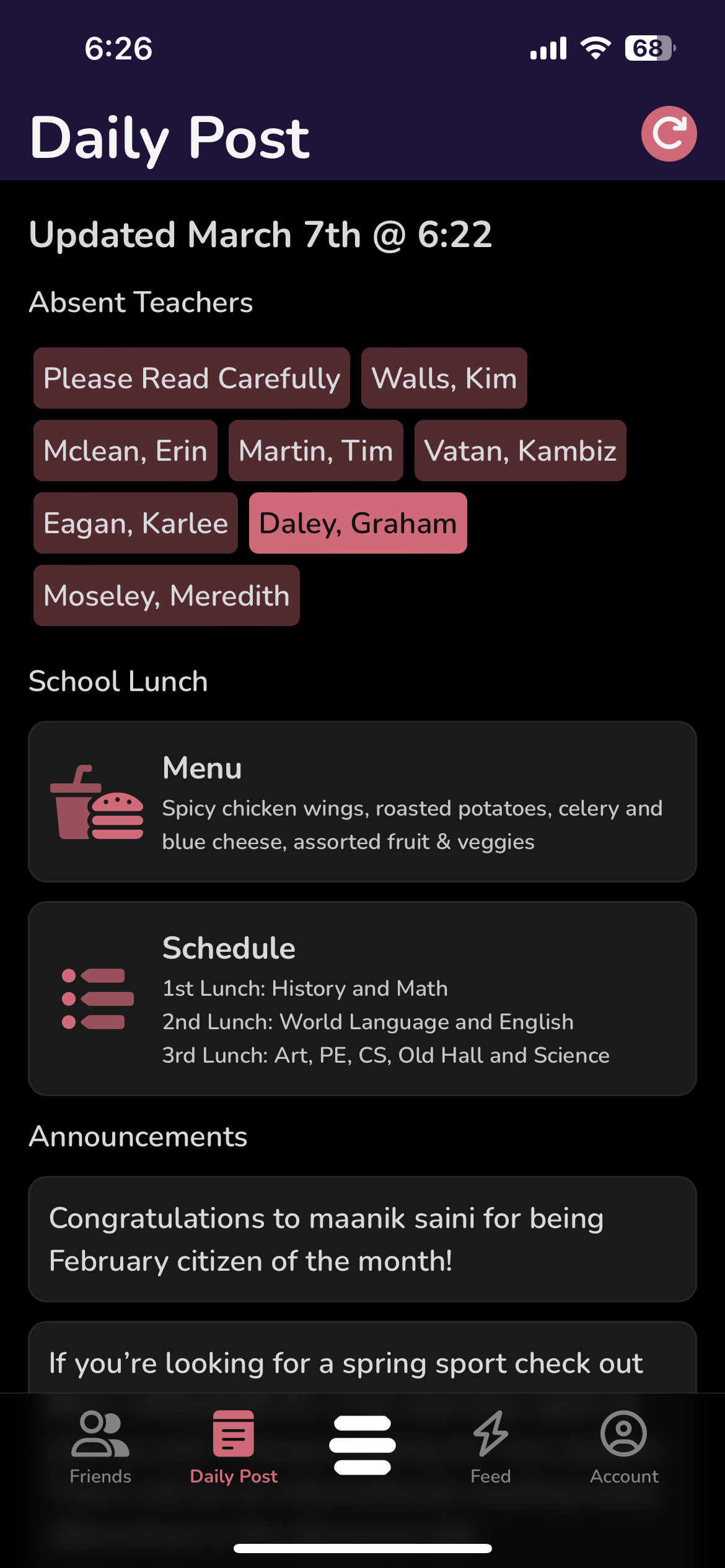 6:26

68

Daily Post

Updated March 7th @ 6:22

Absent Teachers

Please Read Carefully

Walls, Kim

Mclean, Erin

Martin, Tim

Vatan, Kambiz

Eagan, Karlee

Daley, Graham

Moseley, Meredith

School Lunch

Menu
Spicy chicken wings, roasted potatoes, celery and blue cheese, assorted fruit & veggies

Schedule
1st Lunch: History and Math
2nd Lunch: World Language and English
3rd Lunch: Art, PE, CS, Old Hall and Science

Announcements

Congratulations to maanik saini for being February citizen of the month!

If you're looking for a spring sport check out

Friends

Daily Post

Feed

Account